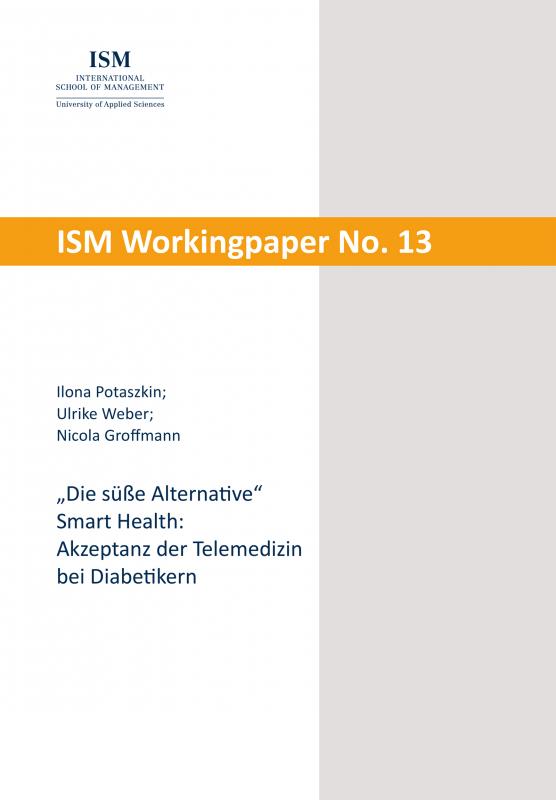 ISM
INTERNATIONAL
SCHOOL OF MANAGEMENT
University of Applied Sciences

ISM Workingpaper No. 13

Ilona Potaszkin;
Ulrike Weber;
Nicola Groffmann

„Die süße Alternative“
Smart Health:
Akzeptanz der Telemedizin
bei Diabetikern